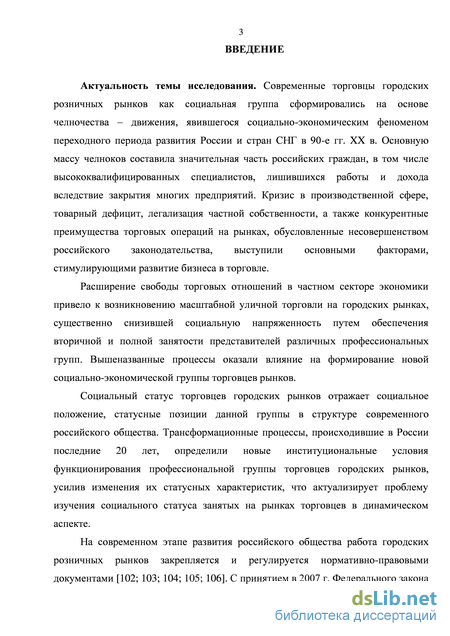 3

ВВЕДЕНИЕ

Актуальность темы исследования. Современные торговцы городских розничных рынков как социальная группа сформировались на основе челночества – движения, явившегося социально-экономическим феноменом переходного периода развития России и стран СНГ в 90-е гг. XX в. Основную массу челноков составила значительная часть российских граждан, в том числе высококвалифицированных специалистов, лишившихся работы и дохода вследствие закрытия многих предприятий. Кризис в производственной сфере, товарный дефицит, легализация частной собственности, а также конкурентные преимущества торговых операций на рынках, обусловленные несовершенством российского законодательства, выступили основными факторами, стимулирующими развитие бизнеса в торговле.

Расширение свободы торговых отношений в частном секторе экономики привело к возникновению масштабной уличной торговли на городских рынках, существенно снизившей социальную напряженность путем обеспечения вторичной и полной занятости представителей различных профессиональных групп. Вышеназванные процессы оказали влияние на формирование новой социально-экономической группы торговцев рынков.

Социальный статус торговцев городских рынков отражает социальное положение, статусные позиции данной группы в структуре современного российского общества. Трансформационные процессы, происходившие в России последние 20 лет, определили новые институциональные условия функционирования профессиональной группы торговцев городских рынков, усилив изменения их статусных характеристик, что актуализирует проблему изучения социального статуса занятых на рынках торговцев в динамическом аспекте.

На современном этапе развития российского общества работа городских розничных рынков закрепляется и регулируется нормативно-правовыми документами [102; 103; 104; 105; 106]. С принятием в 2007 г. Федерального закона

dsLib.net
библиотека диссертаций